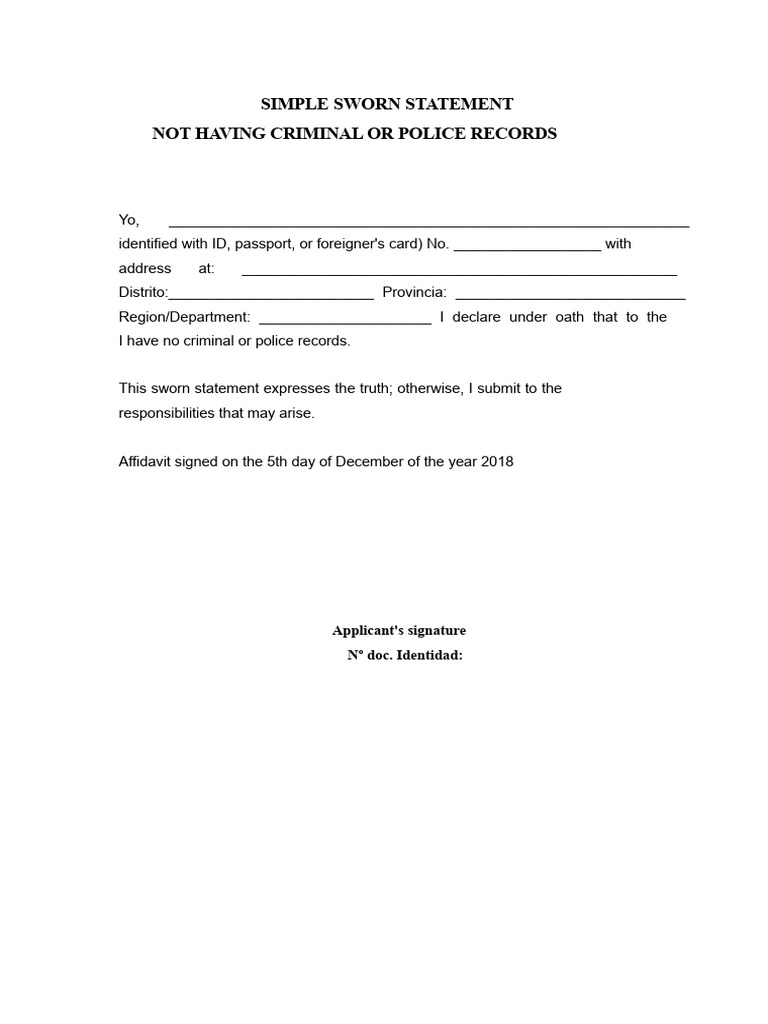 SIMPLE SWORN STATEMENT
NOT HAVING CRIMINAL OR POLICE RECORDS

Yo, ____ identified with ID, passport, or foreigner's card) No. ____ with address at: ____ Distrito:____ Provincia: ____ Region/Department: ____ I declare under oath that to the I have no criminal or police records.

This sworn statement expresses the truth; otherwise, I submit to the responsibilities that may arise.

Affidavit signed on the 5th day of December of the year 2018

Applicant's signature
N° doc. Identidad: